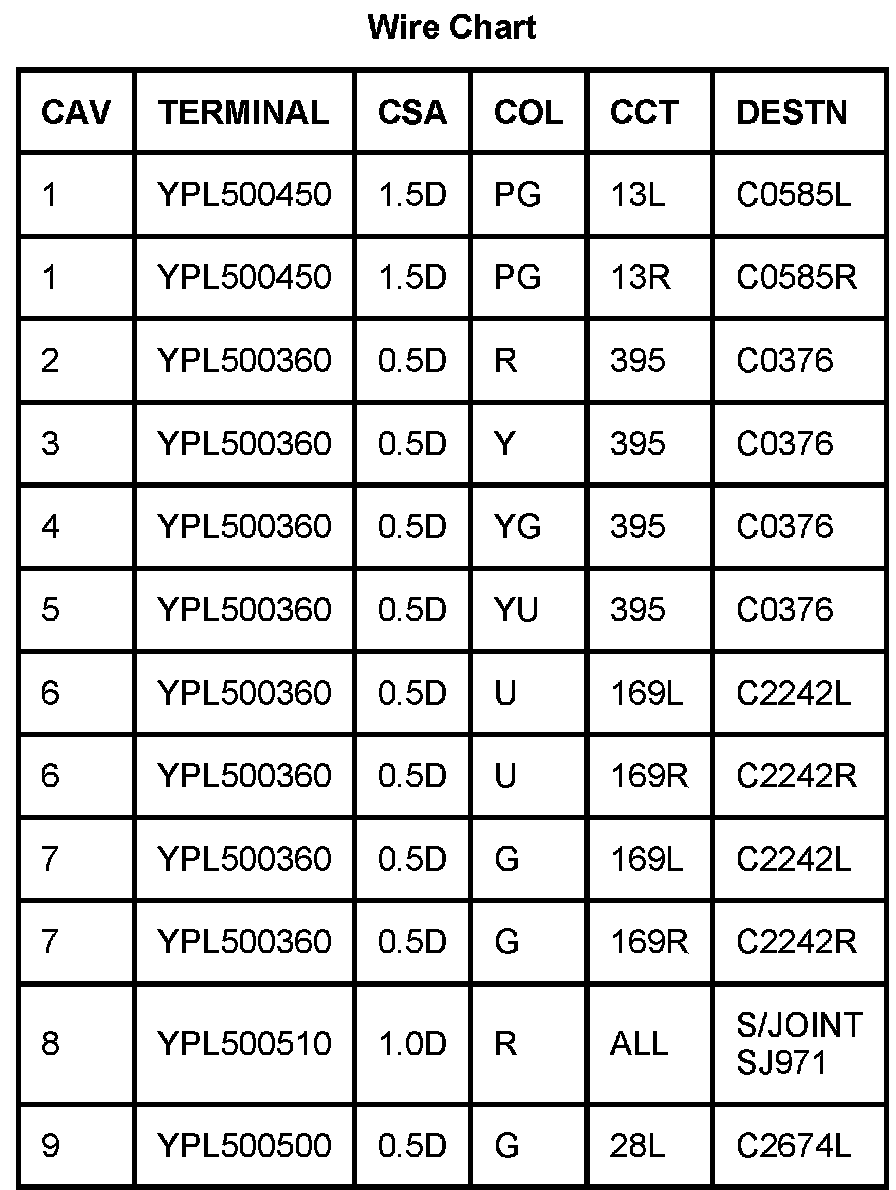 Wire Chart

| CAV | TERMINAL | CSA | COL | CCT | DESTN |
|---|---|---|---|---|---|
| 1 | YPL500450 | 1.5D | PG | 13L | C0585L |
| 1 | YPL500450 | 1.5D | PG | 13R | C0585R |
| 2 | YPL500360 | 0.5D | R | 395 | C0376 |
| 3 | YPL500360 | 0.5D | Y | 395 | C0376 |
| 4 | YPL500360 | 0.5D | YG | 395 | C0376 |
| 5 | YPL500360 | 0.5D | YU | 395 | C0376 |
| 6 | YPL500360 | 0.5D | U | 169L | C2242L |
| 6 | YPL500360 | 0.5D | U | 169R | C2242R |
| 7 | YPL500360 | 0.5D | G | 169L | C2242L |
| 7 | YPL500360 | 0.5D | G | 169R | C2242R |
| 8 | YPL500510 | 1.0D | R | ALL | S/JOINT SJ971 |
| 9 | YPL500500 | 0.5D | G | 28L | C2674L |